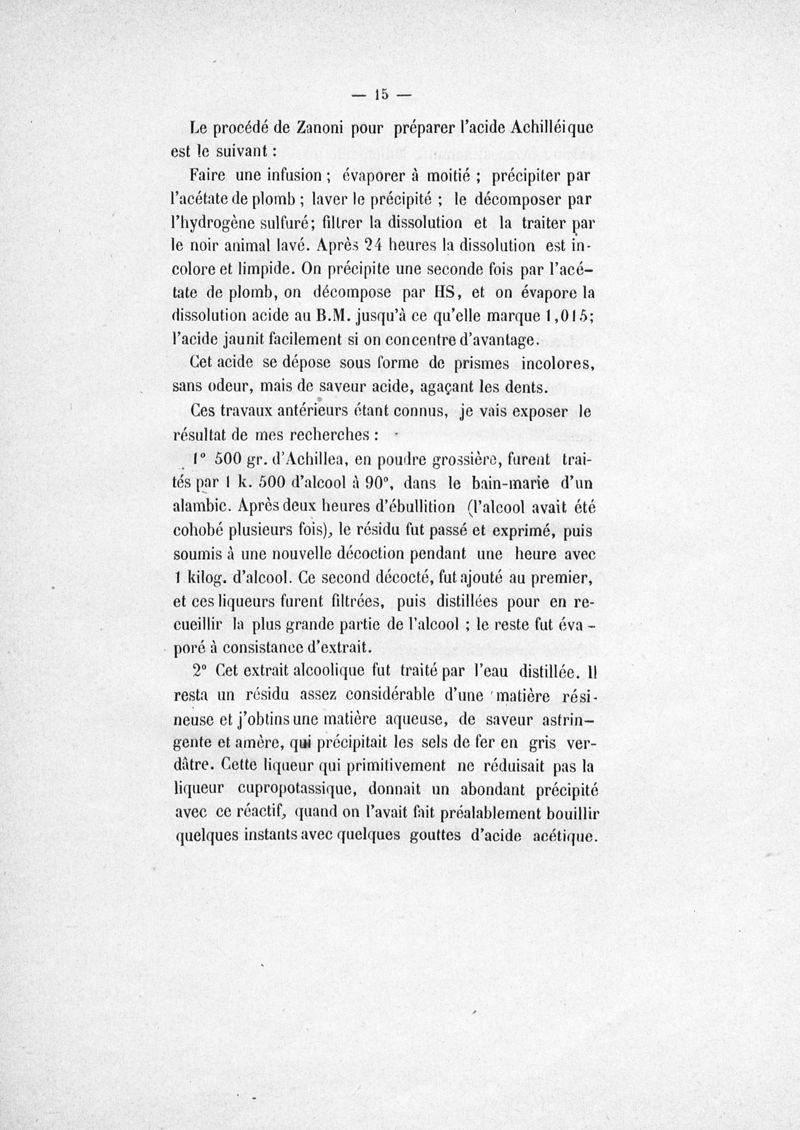 — 15 —

Le procédé de Zanoni pour préparer l'acide Achilléique est le suivant :

Faire une infusion ; évaporer à moitié ; précipiter par l'acétate de plomb ; laver le précipité ; le décomposer par l'hydrogène sulfuré; filtrer la dissolution et la traiter par le noir animal lavé. Après 24 heures la dissolution est incolore et limpide. On précipite une seconde fois par l'acétate de plomb, on décompose par HS, et on évapore la dissolution acide au B.M. jusqu'à ce qu'elle marque 1,015; l'acide jaunit facilement si on concentre d'avantage.

Cet acide se dépose sous forme de prismes incolores, sans odeur, mais de saveur acide, agaçant les dents.

Ces travaux antérieurs étant connus, je vais exposer le résultat de mes recherches :

1° 500 gr. d'Achillea, en poudre grossière, furent traités par 1 k. 500 d'alcool à 90°, dans le bain-marie d'un alambic. Après deux heures d'ébullition (l'alcool avait été cohobé plusieurs fois), le résidu fut passé et exprimé, puis soumis à une nouvelle décoction pendant une heure avec 1 kilog. d'alcool. Ce second décocté, fut ajouté au premier, et ces liqueurs furent filtrées, puis distillées pour en recueillir la plus grande partie de l'alcool ; le reste fut évaporé à consistance d'extrait.

2° Cet extrait alcoolique fut traité par l'eau distillée. Il resta un résidu assez considérable d'une matière résineuse et j'obtins une matière aqueuse, de saveur astringente et amère, qui précipitait les sels de fer en gris verdâtre. Cette liqueur qui primitivement ne réduisait pas la liqueur cupropotassique, donnait un abondant précipité avec ce réactif, quand on l'avait fait préalablement bouillir quelques instants avec quelques gouttes d'acide acétique.